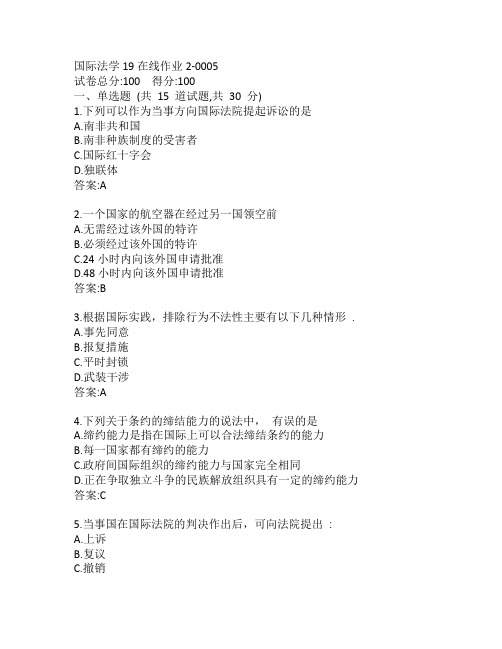 国际法学 19 在线作业 2-0005
试卷总分:100 得分:100
一、单选题 (共 15 道试题,共 30 分)
1.下列可以作为当事方向国际法院提起诉讼的是
A.南非共和国
B.南非种族制度的受害者
C.国际红十字会
D.独联体
答案:A

2.一个国家的航空器在经过另一国领空前
A.无需经过该外国的特许
B.必须经过该外国的特许
C.24 小时内向该外国申请批准
D.48 小时内向该外国申请批准
答案:B

3.根据国际实践，排除行为不法性主要有以下几种情形 .
A.事先同意
B.报复措施
C.平时封锁
D.武装干涉
答案:A

4.下列关于条约的缔结能力的说法中， 有误的是
A.缔约能力是指在国际上可以合法缔结条约的能力
B.每一国家都有缔约的能力
C.政府间国际组织的缔约能力与国家完全相同
D.正在争取独立斗争的民族解放组织具有一定的缔约能力
答案:C

5.当事国在国际法院的判决作出后，可向法院提出 :
A.上诉
B.复议
C.撤销